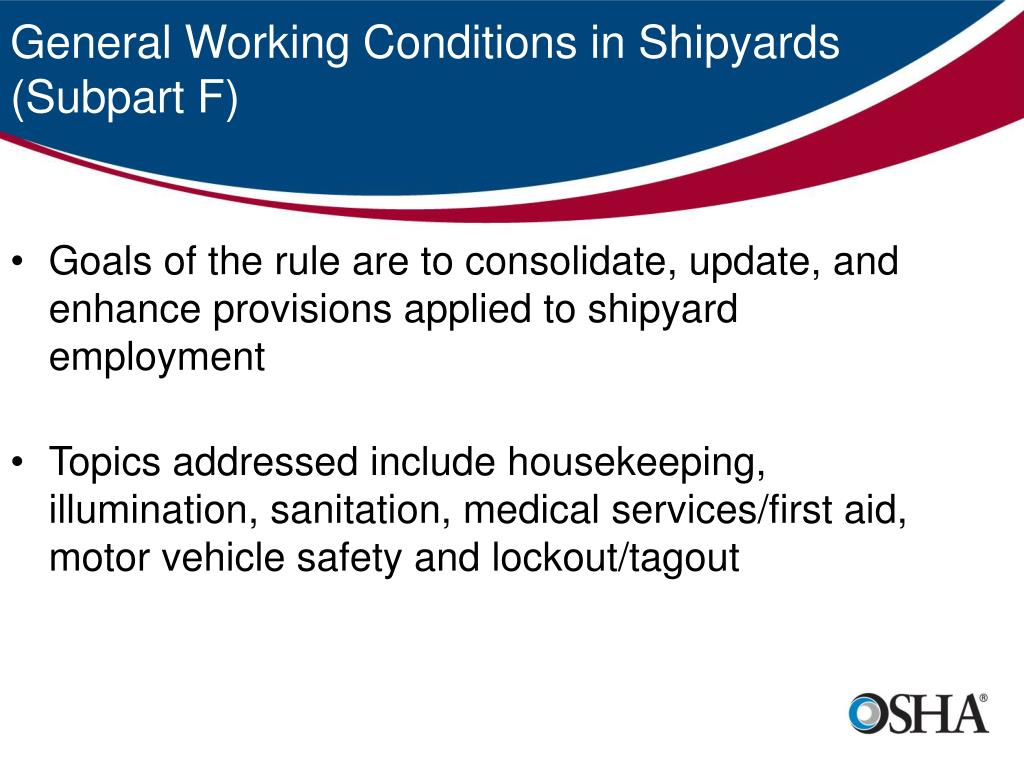 General Working Conditions in Shipyards (Subpart F)

• Goals of the rule are to consolidate, update, and enhance provisions applied to shipyard employment

• Topics addressed include housekeeping, illumination, sanitation, medical services/first aid, motor vehicle safety and lockout/tagout

OSHA®